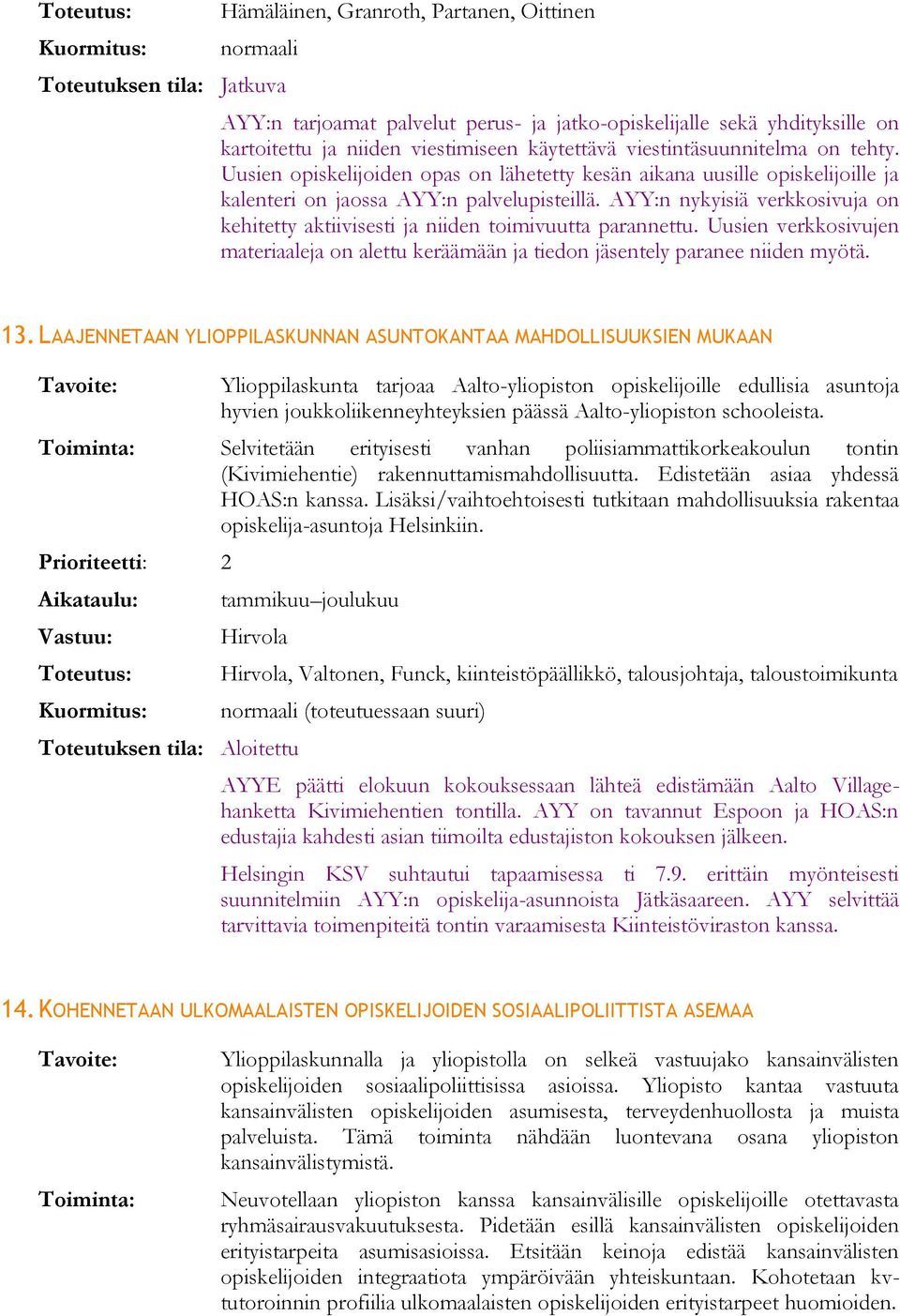 Toteutus: Hämäläinen, Granroth, Partanen, Oittinen

Kuormitus: normaali

Toteutuksen tila: Jatkuva

AYY:n tarjoamat palvelut perus- ja jatko-opiskelijalle sekä yhdityksille on kartoitettu ja niiden viestimiseen käytettävä viestintäsuunnitelma on tehty. Uusien opiskelijoiden opas on lähetetty kesän aikana uusille opiskelijoille ja kalenteri on jaossa AYY:n palvelupisteillä. AYY:n nykyisiä verkkosivuja on kehitetty aktiivisesti ja niiden toimivuutta parannettu. Uusien verkkosivujen materiaaleja on alettu keräämään ja tiedon jäsentely paranee niiden myötä.

13. LAAJENNETAAN YLIOPPILASKUNNAN ASUNTOKANTAA MAHDOLLISUUKSIEN MUKAAN

Tavoite: Ylioppilaskunta tarjoaa Aalto-yliopiston opiskelijoille edullisia asuntoja hyvien joukkoliikenneyhteyksien päässä Aalto-yliopiston schooleista.

Toiminta: Selvitetään erityisesti vanhan poliisiammattikorkeakoulun tontin (Kivimiehentie) rakennuttamismahdollisuutta. Edistetään asiaa yhdessä HOAS:n kanssa. Lisäksi/vaihtoehtoisesti tutkitaan mahdollisuuksia rakentaa opiskelija-asuntoja Helsinkiin.

Prioriteetti: 2

Aikataulu: tammikuu–joulukuu

Vastuu: Hirvola

Toteutus: Hirvola, Valtonen, Funck, kiinteistöpäällikkö, talousjohtaja, taloustoimikunta

Kuormitus: normaali (toteutuessaan suuri)

Toteutuksen tila: Aloitettu

AYYE päätti elokuun kokouksessaan lähteä edistämään Aalto Village-hanketta Kivimiehentien tontilla. AYY on tavannut Espoon ja HOAS:n edustajia kahdesti asian tiimoilta edustajiston kokouksen jälkeen.

Helsingin KSV suhtautui tapaamisessa ti 7.9. erittäin myönteisesti suunnitelmiin AYY:n opiskelija-asunnoista Jätkäsaareen. AYY selvittää tarvittavia toimenpiteitä tontin varaamisesta Kiinteistöviraston kanssa.

14. KOHENNETAAN ULKOMAALAISTEN OPISKELIJOIDEN SOSIAALIPOLIITTISTA ASEMAA

Tavoite: Ylioppilaskunnalla ja yliopistolla on selkeä vastuujako kansainvälisten opiskelijoiden sosiaalipoliittisissa asioissa. Yliopisto kantaa vastuuta kansainvälisten opiskelijoiden asumisesta, terveydenhuollosta ja muista palveluista. Tämä toiminta nähdään luontevana osana yliopiston kansainvälistymistä.

Toiminta: Neuvotellaan yliopiston kanssa kansainvälisille opiskelijoille otettavasta ryhmäsairausvakuutuksesta. Pidetään esillä kansainvälisten opiskelijoiden erityistarpeita asumisasioissa. Etsitään keinoja edistää kansainvälisten opiskelijoiden integraatiota ympäröivään yhteiskuntaan. Kohotetaan kv-tutoroinnin profiilia ulkomaalaisten opiskelijoiden erityistarpeet huomioiden.